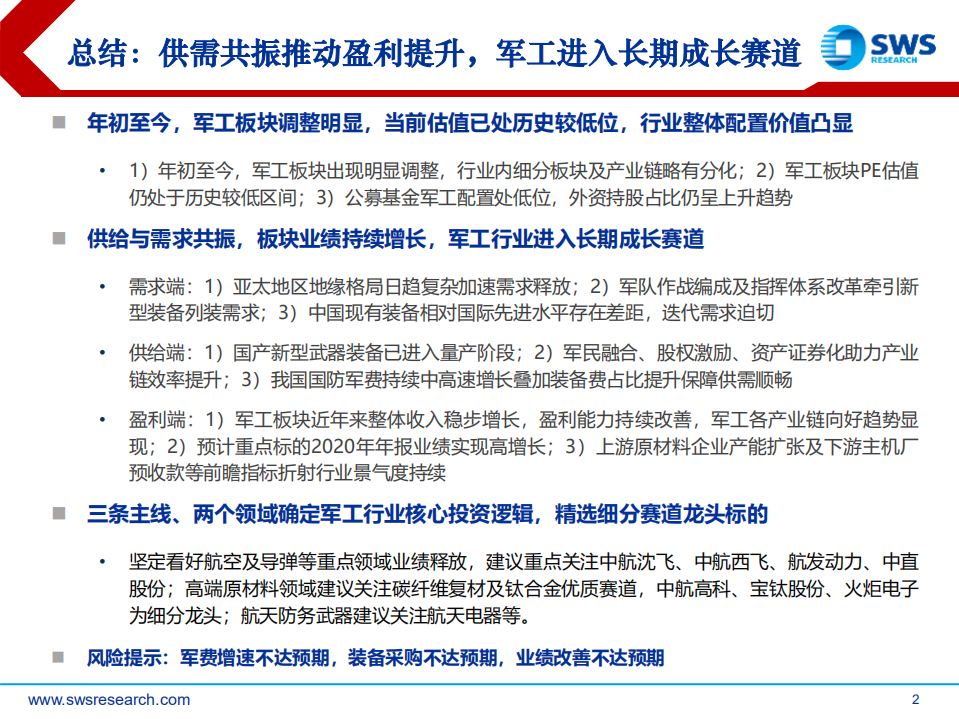 总结：供需共振推动盈利提升，军工进入长期成长赛道

SWS
RESEARCH

■ 年初至今，军工板块调整明显，当前估值已处历史较低位，行业整体配置价值凸显

• 1）年初至今，军工板块出现明显调整，行业内细分板块及产业链略有分化；2）军工板块PE估值仍处于历史较低区间；3）公募基金军工配置处低位，外资持股占比仍呈上升趋势

■ 供给与需求共振，板块业绩持续增长，军工行业进入长期成长赛道

• 需求端：1）亚太地区地缘格局日趋复杂加速需求释放；2）军队作战编成及指挥体系改革牵引新型装备列装需求；3）中国现有装备相对国际先进水平存在差距，迭代需求迫切

• 供给端：1）国产新型武器装备已进入量产阶段；2）军民融合、股权激励、资产证券化助力产业链效率提升；3）我国国防军费持续中高速增长叠加装备费占比提升保障供需顺畅

• 盈利端：1）军工板块近年来整体收入稳步增长，盈利能力持续改善，军工各产业链向好趋势显现；2）预计重点标的2020年年报业绩实现高增长；3）上游原材料企业产能扩张及下游主机厂预收款等前瞻指标折射行业景气度持续

■ 三条主线、两个领域确定军工行业核心投资逻辑，精选细分赛道龙头标的

• 坚定看好航空及导弹等重点领域业绩释放，建议重点关注中航沈飞、中航西飞、航发动力、中直股份；高端原材料领域建议关注碳纤维复材及钛合金优质赛道，中航高科、宝钛股份、火炬电子为细分龙头；航天防务武器建议关注航天电器等。

■ 风险提示：军费增速不达预期，装备采购不达预期，业绩改善不达预期

www.swsresearch.com

2